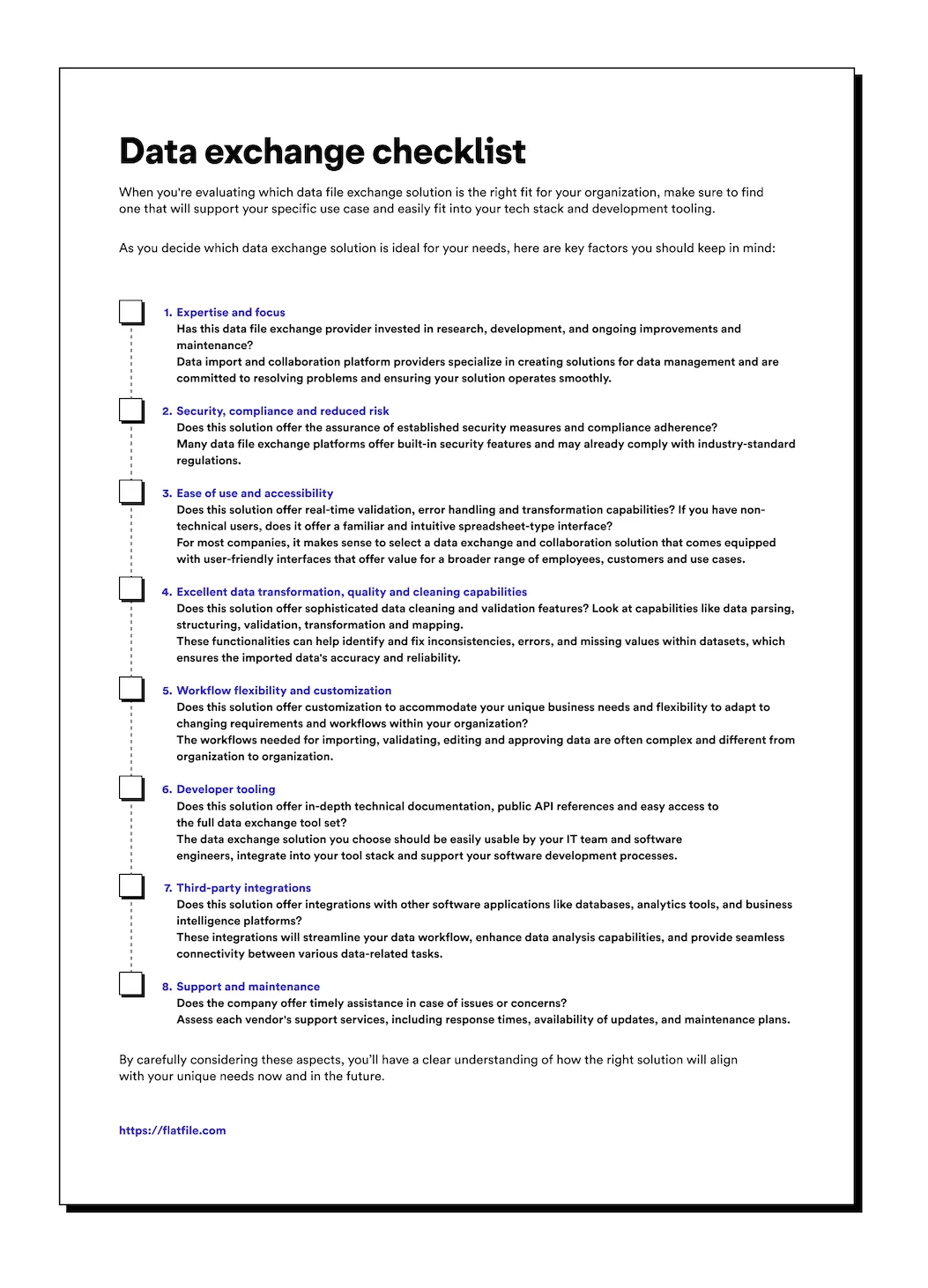 Data exchange checklist

When you're evaluating which data file exchange solution is the right fit for your organization, make sure to find one that will support your specific use case and easily fit into your tech stack and development tooling.

As you decide which data exchange solution is ideal for your needs, here are key factors you should keep in mind:

1. Expertise and focus
Has this data file exchange provider invested in research, development, and ongoing improvements and maintenance?
Data import and collaboration platform providers specialize in creating solutions for data management and are committed to resolving problems and ensuring your solution operates smoothly.

2. Security, compliance and reduced risk
Does this solution offer the assurance of established security measures and compliance adherence?
Many data file exchange platforms offer built-in security features and may already comply with industry-standard regulations.

3. Ease of use and accessibility
Does this solution offer real-time validation, error handling and transformation capabilities? If you have non-technical users, does it offer a familiar and intuitive spreadsheet-type interface?
For most companies, it makes sense to select a data exchange and collaboration solution that comes equipped with user-friendly interfaces that offer value for a broader range of employees, customers and use cases.

4. Excellent data transformation, quality and cleaning capabilities
Does this solution offer sophisticated data cleaning and validation features? Look at capabilities like data parsing, structuring, validation, transformation and mapping.
These functionalities can help identify and fix inconsistencies, errors, and missing values within datasets, which ensures the imported data's accuracy and reliability.

5. Workflow flexibility and customization
Does this solution offer customization to accommodate your unique business needs and flexibility to adapt to changing requirements and workflows within your organization?
The workflows needed for importing, validating, editing and approving data are often complex and different from organization to organization.

6. Developer tooling
Does this solution offer in-depth technical documentation, public API references and easy access to the full data exchange tool set?
The data exchange solution you choose should be easily usable by your IT team and software engineers, integrate into your tool stack and support your software development processes.

7. Third-party integrations
Does this solution offer integrations with other software applications like databases, analytics tools, and business intelligence platforms?
These integrations will streamline your data workflow, enhance data analysis capabilities, and provide seamless connectivity between various data-related tasks.

8. Support and maintenance
Does the company offer timely assistance in case of issues or concerns?
Assess each vendor's support services, including response times, availability of updates, and maintenance plans.

By carefully considering these aspects, you'll have a clear understanding of how the right solution will align with your unique needs now and in the future.

https://flatfile.com